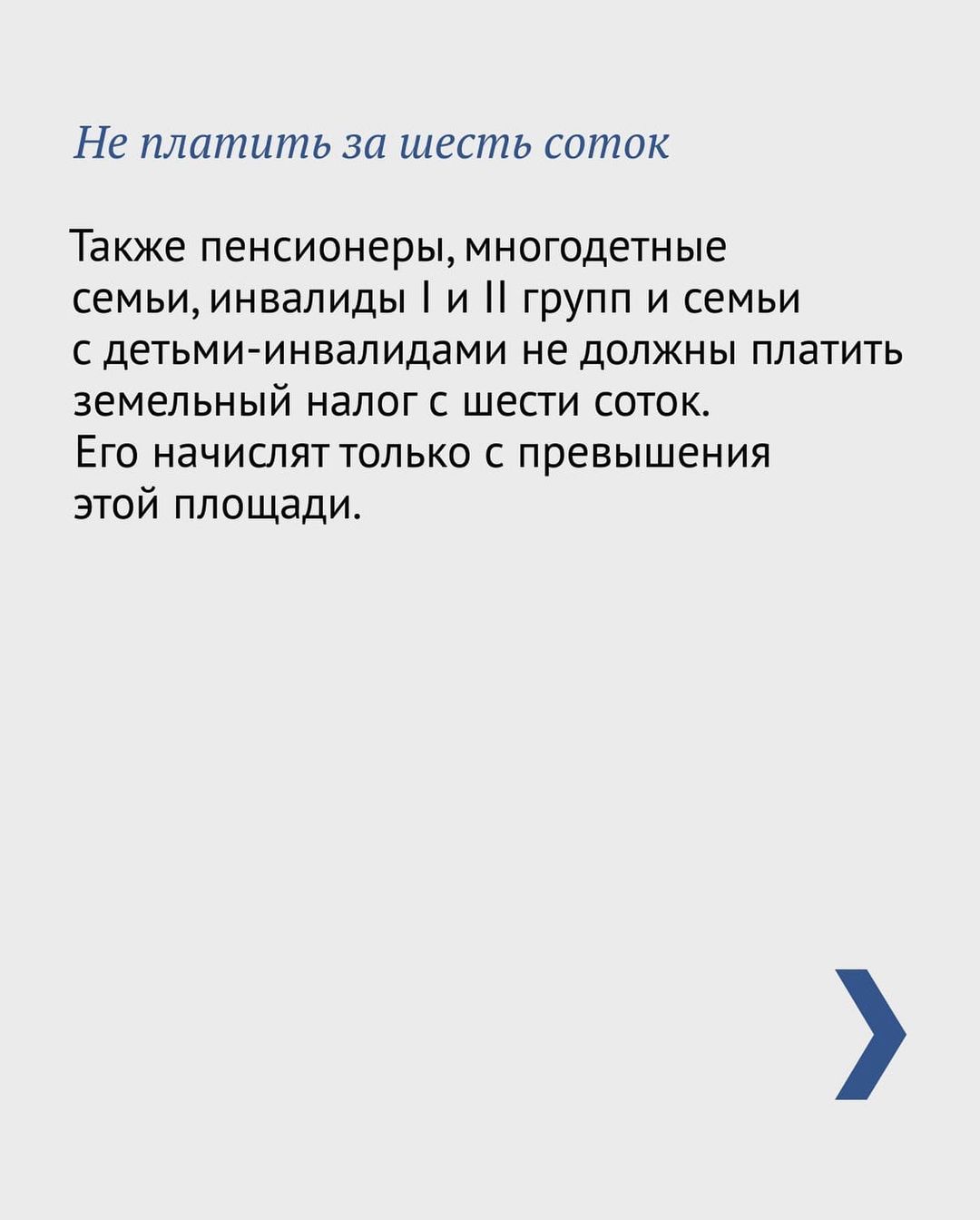 Не платить за шесть соток

Также пенсионеры, многодетные семьи, инвалиды I и II групп и семьи с детьми-инвалидами не должны платить земельный налог с шести соток.
Его начислят только с превышения этой площади.